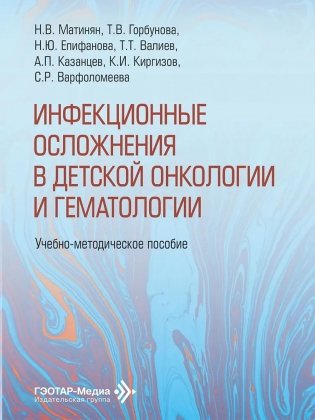 Н.В. Матинян, Т.В. Горбунова, Н.Ю. Епифанова, Т.Т. Валиев, А.П. Казанцев, К.И. Киргизов, С.Р. Варфоломеева

ИНФЕКЦИОННЫЕ ОСЛОЖНЕНИЯ В ДЕТСКОЙ ОНКОЛОГИИ И ГЕМАТОЛОГИИ

Учебно-методическое пособие

ГЭОТАР-Медиа
Издательская группа